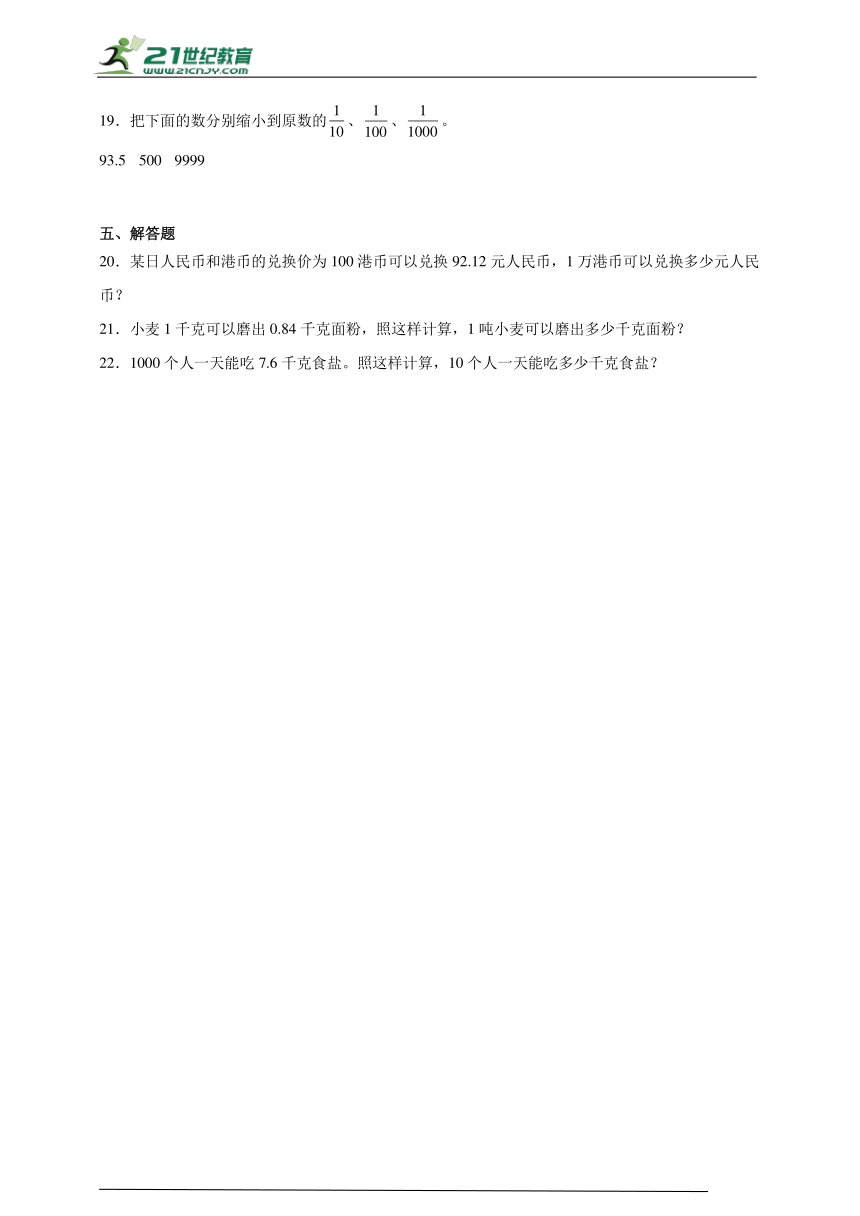 21世纪教育
www.21cnjy.com

19．把下面的数分别缩小到原数的$\frac{1}{10}$、$\frac{1}{100}$、$\frac{1}{1000}$。

93.5　500　9999

五、解答题

20．某日人民币和港币的兑换价为100港币可以兑换92.12元人民币，1万港币可以兑换多少元人民币？

21．小麦1千克可以磨出0.84千克面粉，照这样计算，1吨小麦可以磨出多少千克面粉？

22．1000个人一天能吃7.6千克食盐。照这样计算，10个人一天能吃多少千克食盐？